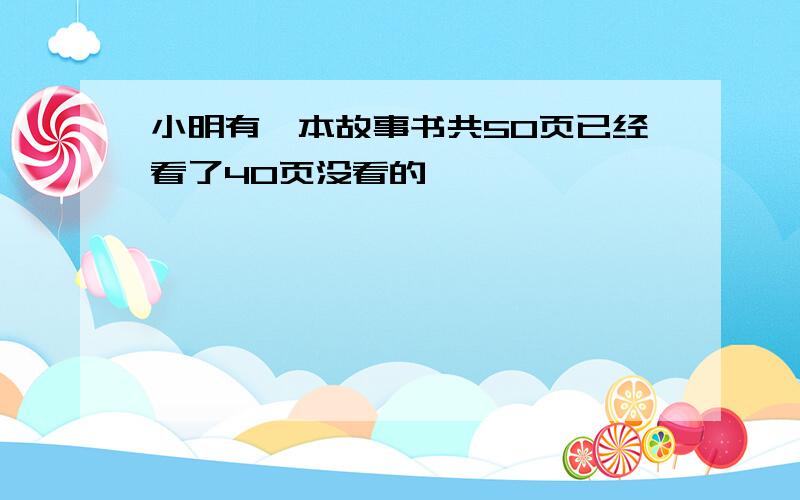 小明有一本故事书共50页已经看了40页没看的